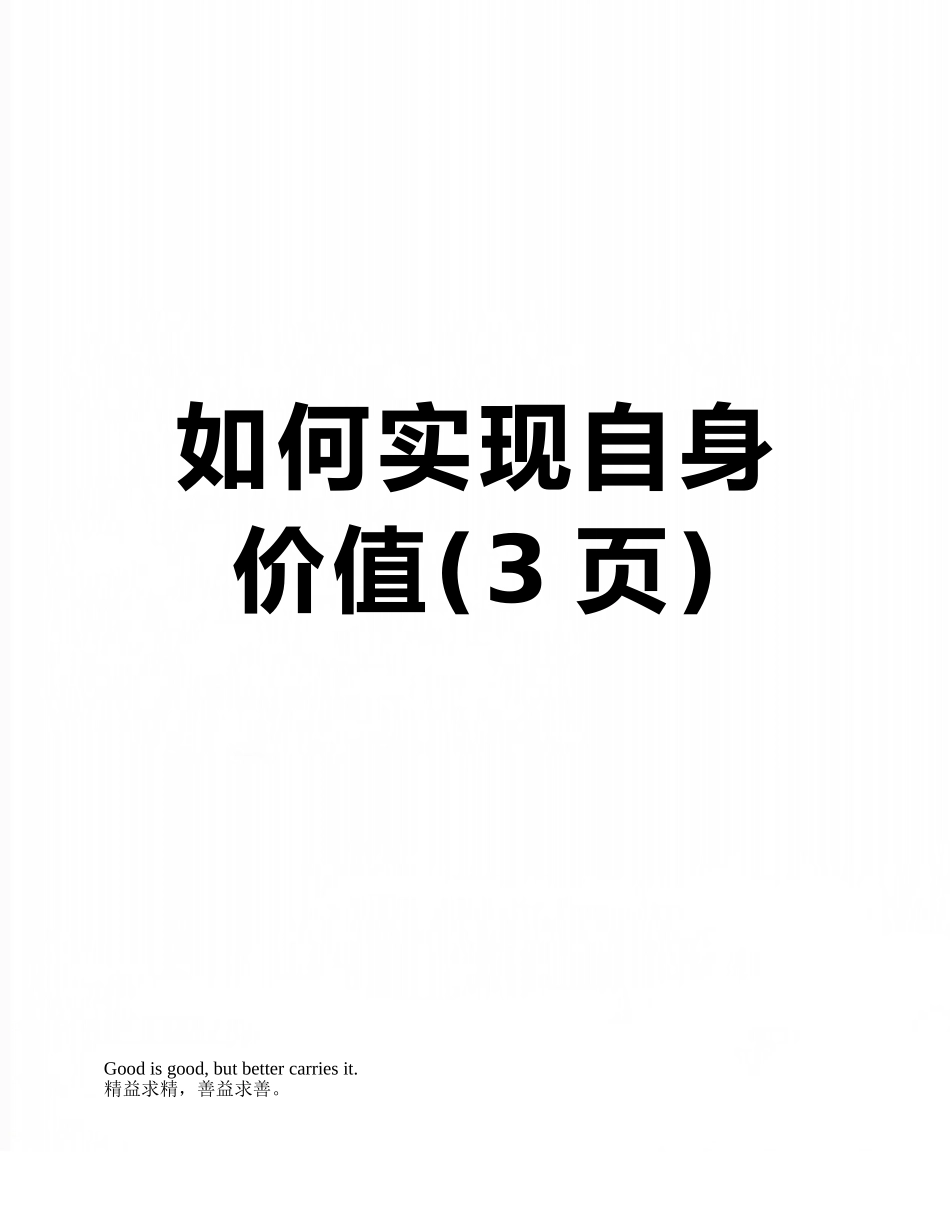 如何实现自身价值(3 页)

Good is good, but better carries it.
精益求精，善益求善。